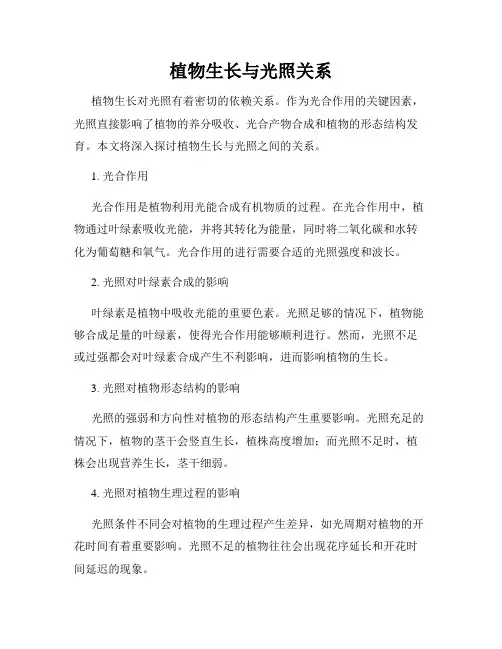 植物生长与光照关系

植物生长对光照有着密切的依赖关系。作为光合作用的关键因素，光照直接影响了植物的养分吸收、光合产物合成和植物的形态结构发育。本文将深入探讨植物生长与光照之间的关系。

1. 光合作用

光合作用是植物利用光能合成有机物质的过程。在光合作用中，植物通过叶绿素吸收光能，并将其转化为能量，同时将二氧化碳和水转化为葡萄糖和氧气。光合作用的进行需要合适的光照强度和波长。

2. 光照对叶绿素合成的影响

叶绿素是植物中吸收光能的重要色素。光照足够的情况下，植物能够合成足量的叶绿素，使得光合作用能够顺利进行。然而，光照不足或过强都会对叶绿素合成产生不利影响，进而影响植物的生长。

3. 光照对植物形态结构的影响

光照的强弱和方向性对植物的形态结构产生重要影响。光照充足的情况下，植物的茎干会竖直生长，植株高度增加；而光照不足时，植株会出现营养生长，茎干细弱。

4. 光照对植物生理过程的影响

光照条件不同会对植物的生理过程产生差异，如光周期对植物的开花时间有着重要影响。光照不足的植物往往会出现花序延长和开花时间延迟的现象。